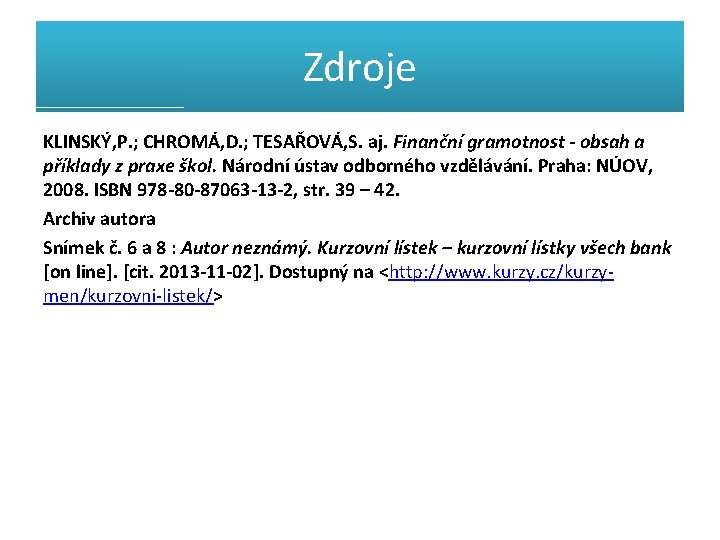 Zdroje

KLINSKÝ,P.; CHROMÁ,D.; TESAŘOVÁ,S. aj. Finanční gramotnost - obsah a příklady z praxe škol. Národní ústav odborného vzdělávání. Praha: NÚOV, 2008. ISBN 978-80-87063-13-2, str. 39 – 42.

Archiv autora

Snímek č. 6 a 8 : Autor neznámý. Kurzovní lístek – kurzovní lístky všech bank [on line]. [cit. 2013-11-02]. Dostupný na <http://www.kurzy.cz/kurzy-men/kurzovni-listek/>